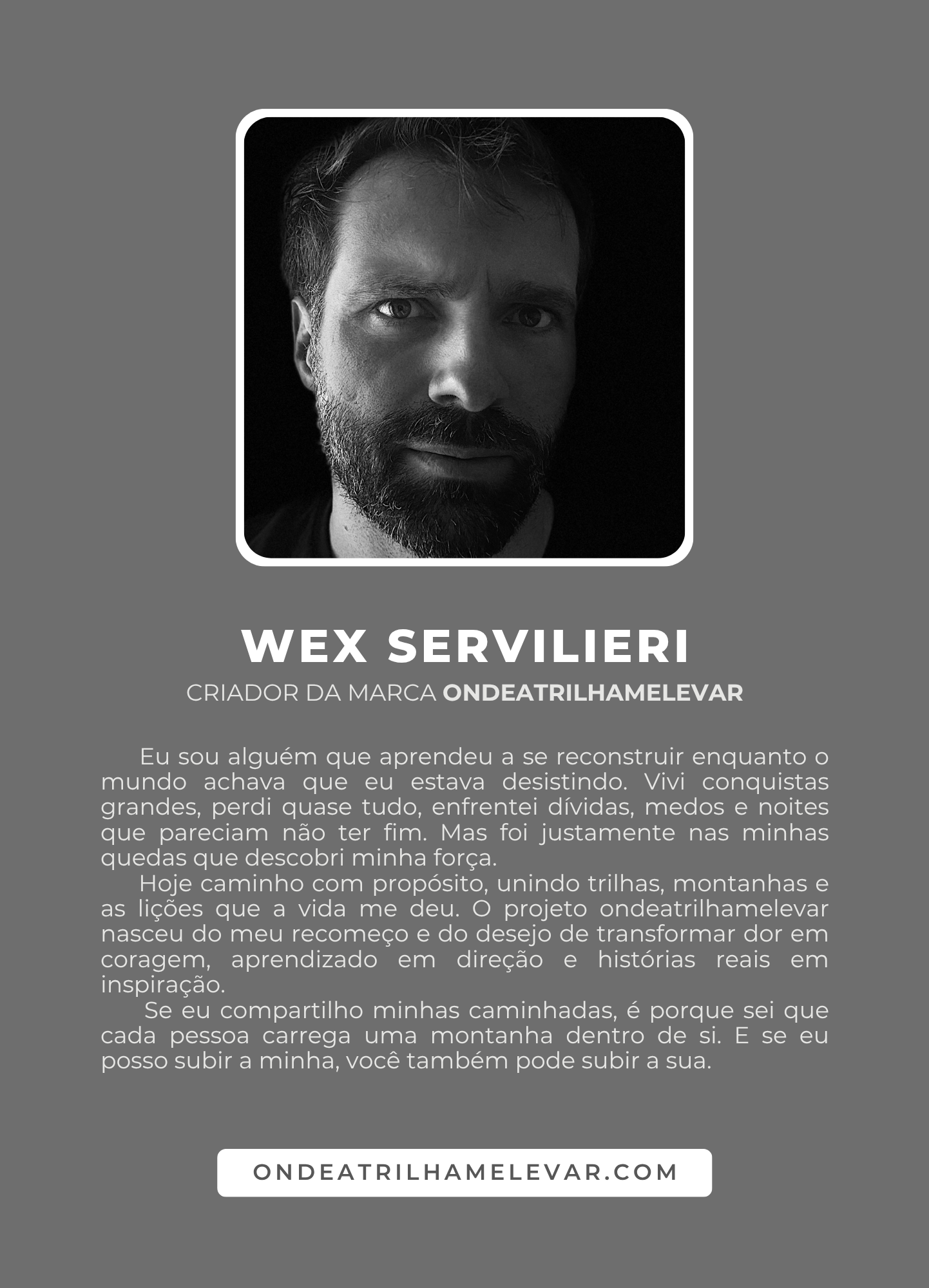 WEX SERVILIERI

CRIADOR DA MARCA ONDEATRILHAMELEVAR

Eu sou alguém que aprendeu a se reconstruir enquanto o mundo achava que eu estava desistindo. Vivi conquistas grandes, perdi quase tudo, enfrentei dívidas, medos e noites que pareciam não ter fim. Mas foi justamente nas minhas quedas que descobri minha força.

Hoje caminho com propósito, unindo trilhas, montanhas e as lições que a vida me deu. O projeto ondeatrilhamelevar nasceu do meu recomeço e do desejo de transformar dor em coragem, aprendizado em direção e histórias reais em inspiração.

Se eu compartilho minhas caminhadas, é porque sei que cada pessoa carrega uma montanha dentro de si. E se eu posso subir a minha, você também pode subir a sua.

ONDEATRILHAMELEVAR.COM